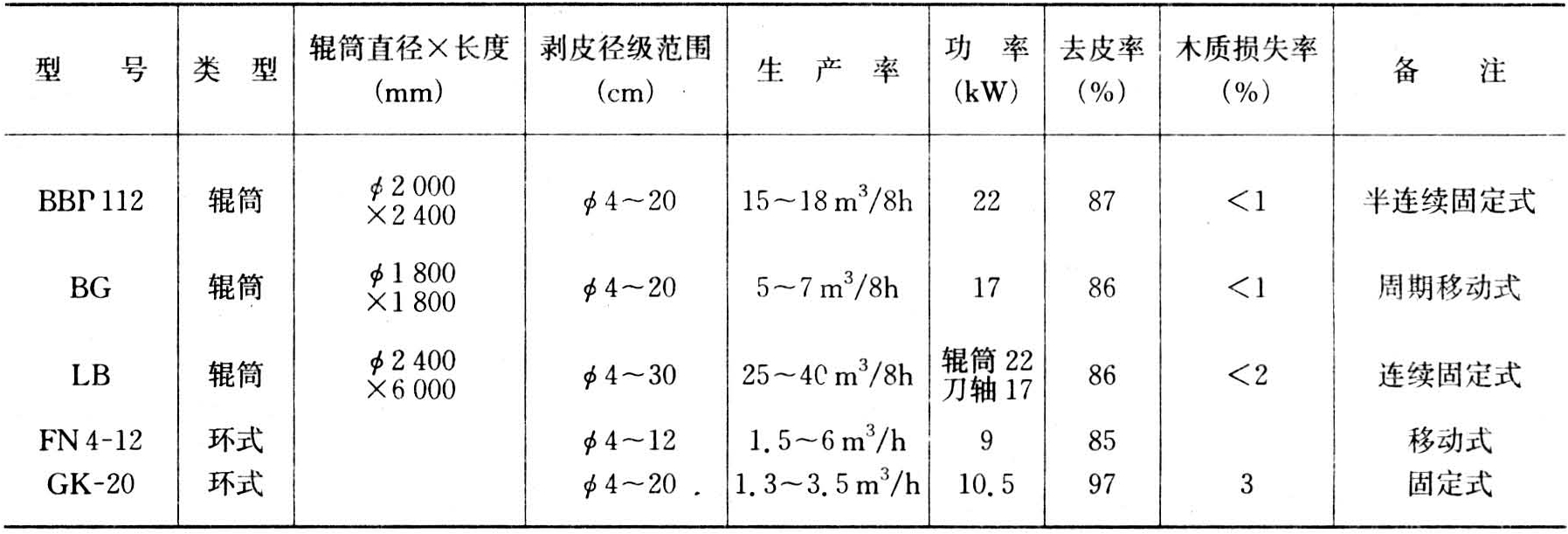 | 型　　号 | 类　型 | 辊筒直径×长度 (mm) | 剥皮径级范围 (cm) | 生　产　率 | 功　率 (kW) | 去皮率 (%) | 木质损失率 (%) | 备　　注 |
|---|---|---|---|---|---|---|---|---|
| BBP 112 | 辊筒 | $\phi$ 2 000 ×2 400 | $\phi$ 4～20 | 15～18 $m^3$/8h | 22 | 87 | <1 | 半连续固定式 |
| BG | 辊筒 | $\phi$ 1 800 ×1 800 | $\phi$ 4～20 | 5～7 $m^3$/8h | 17 | 86 | <1 | 周期移动式 |
| LB | 辊筒 | $\phi$ 2 400 ×6 000 | $\phi$ 4～30 | 25～40 $m^3$/8h | 辊筒 22 刀轴 17 | 86 | <2 | 连续固定式 |
| FN 4-12 | 环式 | | $\phi$ 4～12 | 1.5～6 $m^3$/h | 9 | 85 | | 移动式 |
| GK-20 | 环式 | | $\phi$ 4～20 | 1.3～3.5 $m^3$/h | 10.5 | 97 | 3 | 固定式 |